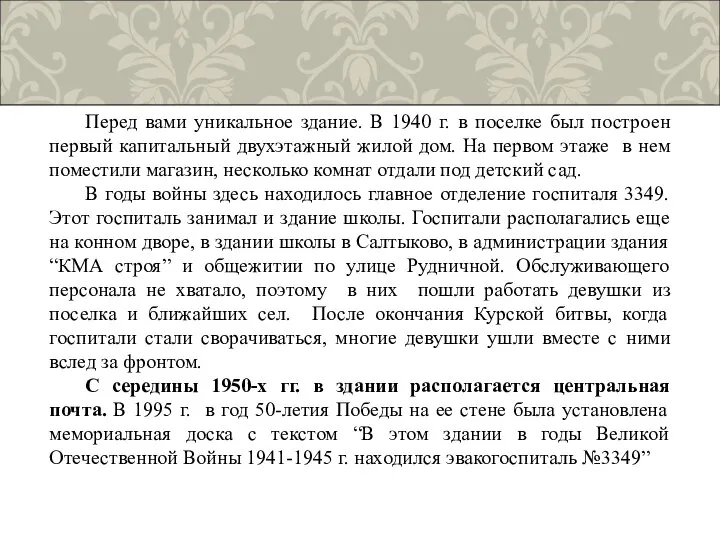 Перед вами уникальное здание. В 1940 г. в поселке был построен первый капитальный двухэтажный жилой дом. На первом этаже в нем поместили магазин, несколько комнат отдали под детский сад.

В годы войны здесь находилось главное отделение госпиталя 3349. Этот госпиталь занимал и здание школы. Госпитали располагались еще на конном дворе, в здании школы в Салтыково, в администрации здания “КМА строя” и общежитии по улице Рудничной. Обслуживающего персонала не хватало, поэтому в них пошли работать девушки из поселка и ближайших сел. После окончания Курской битвы, когда госпитали стали сворачиваться, многие девушки ушли вместе с ними вслед за фронтом.

С середины 1950-х гг. в здании располагается центральная почта. В 1995 г. в год 50-летия Победы на ее стене была установлена мемориальная доска с текстом “В этом здании в годы Великой Отечественной Войны 1941-1945 г. находился эвакогоспиталь №3349”